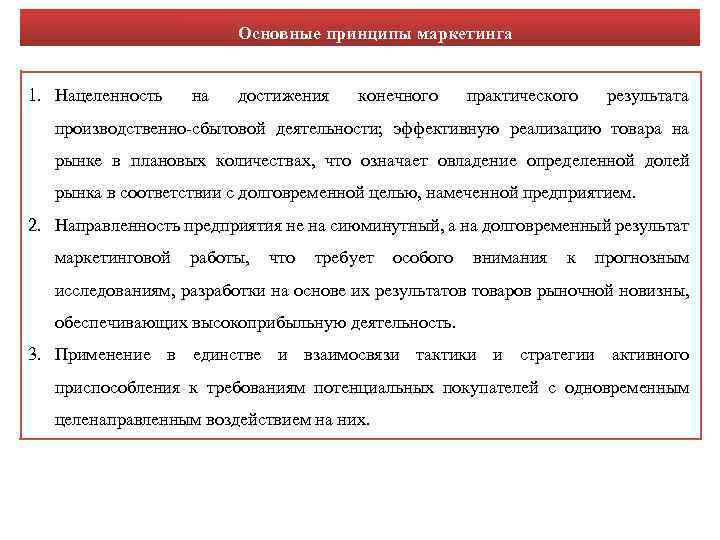 Основные принципы маркетинга

1. Нацеленность на достижения конечного практического результата производственно-сбытовой деятельности; эффективную реализацию товара на рынке в плановых количествах, что означает овладение определенной долей рынка в соответствии с долговременной целью, намеченной предприятием.
2. Направленность предприятия не на сиюминутный, а на долговременный результат маркетинговой работы, что требует особого внимания к прогнозным исследованиям, разработки на основе их результатов товаров рыночной новизны, обеспечивающих высокоприбыльную деятельность.
3. Применение в единстве и взаимосвязи тактики и стратегии активного приспособления к требованиям потенциальных покупателей с одновременным целенаправленным воздействием на них.